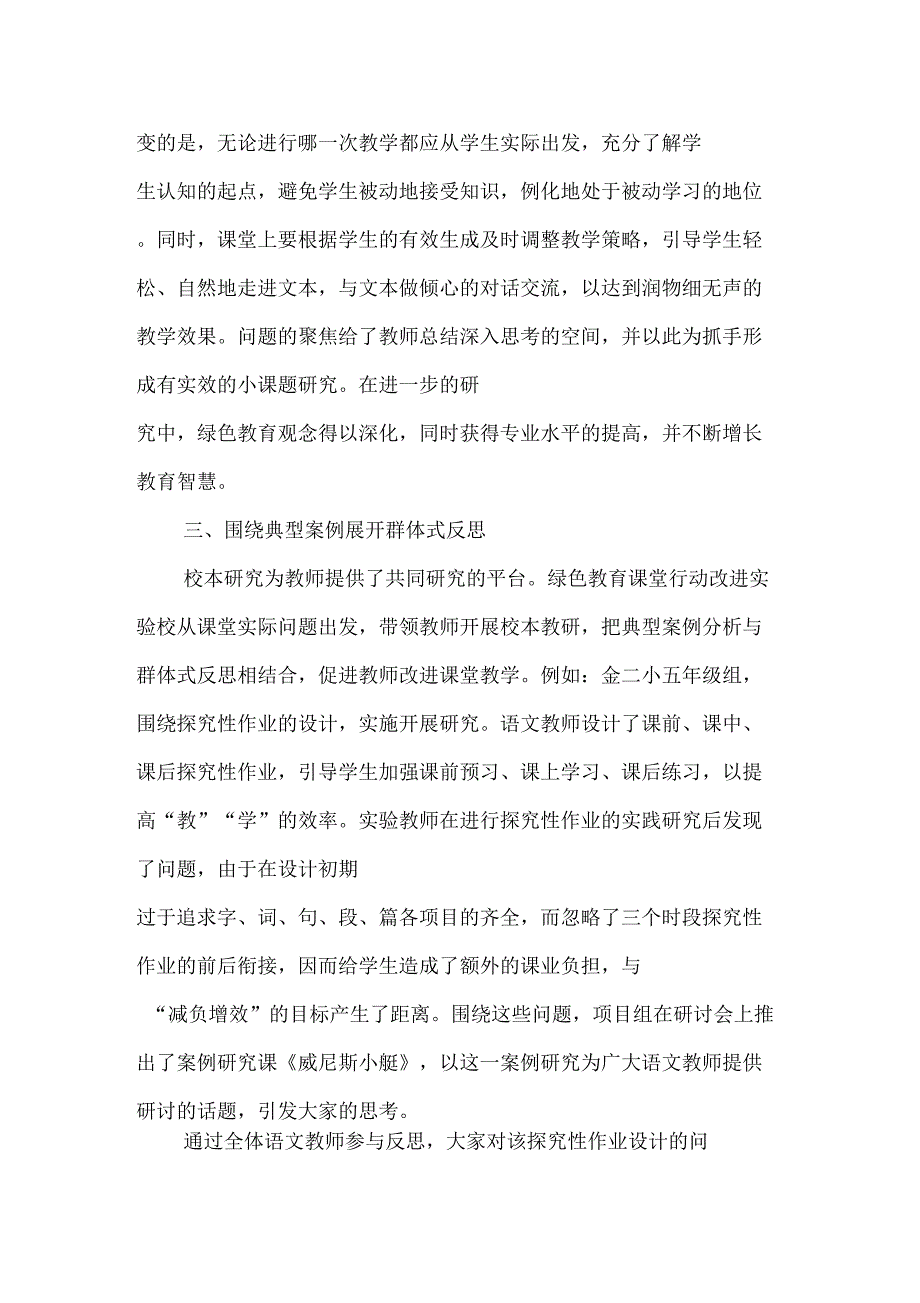 变的是，无论进行哪一次教学都应从学生实际出发，充分了解学生认知的起点，避免学生被动地接受知识，例化地处于被动学习的地位。同时，课堂上要根据学生的有效生成及时调整教学策略，引导学生轻松、自然地走进文本，与文本做倾心的对话交流，以达到润物细无声的教学效果。问题的聚焦给了教师总结深入思考的空间，并以此为抓手形成有实效的小课题研究。在进一步的研究中，绿色教育观念得以深化，同时获得专业水平的提高，并不断增长教育智慧。

三、围绕典型案例展开群体式反思

校本研究为教师提供了共同研究的平台。绿色教育课堂行动改进实验校从课堂实际问题出发，带领教师开展校本教研，把典型案例分析与群体式反思相结合，促进教师改进课堂教学。例如：金二小五年级组，围绕探究性作业的设计，实施开展研究。语文教师设计了课前、课中、课后探究性作业，引导学生加强课前预习、课上学习、课后练习，以提高“教”“学”的效率。实验教师在进行探究性作业的实践研究后发现了问题，由于在设计初期过于追求字、词、句、段、篇各项目的齐全，而忽略了三个时段探究性作业的前后衔接，因而给学生造成了额外的课业负担，与“减负增效”的目标产生了距离。围绕这些问题，项目组在研讨会上推出了案例研究课《威尼斯小艇》，以这一案例研究为广大语文教师提供研讨的话题，引发大家的思考。

通过全体语文教师参与反思，大家对该探究性作业设计的问